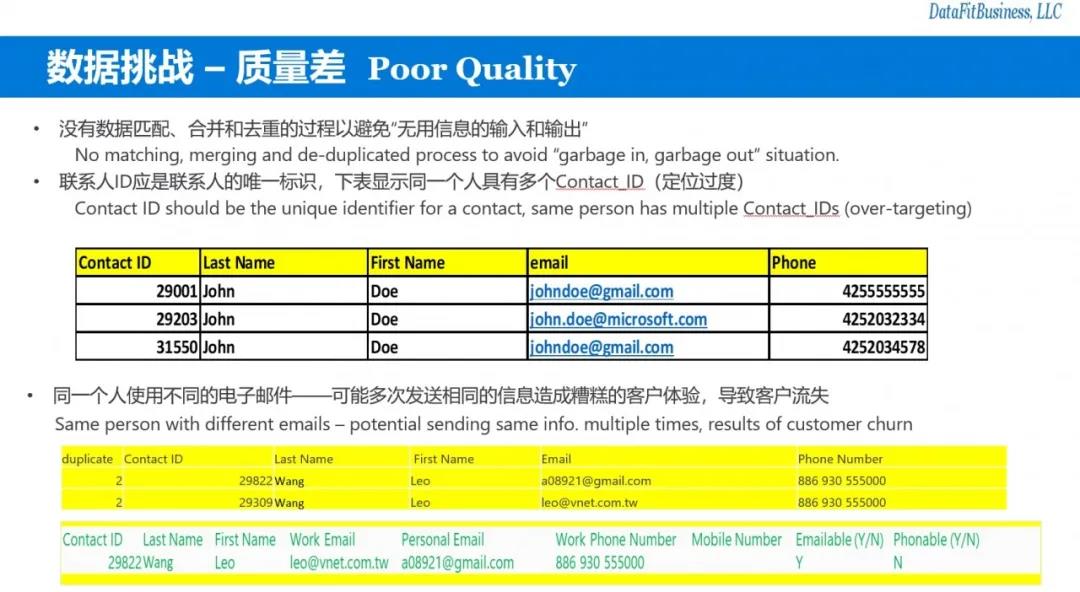 DataFitBusiness, LLC

数据挑战 – 质量差 Poor Quality

• 没有数据匹配、合并和去重的过程以避免“无用信息的输入和输出”
No matching, merging and de-duplicated process to avoid "garbage in, garbage out" situation.
• 联系人ID应是联系人的唯一标识，下表显示同一个人具有多个Contact_ID（定位过度）
Contact ID should be the unique identifier for a contact, same person has multiple Contact_IDs (over-targeting)

| Contact ID | Last Name | First Name | email | Phone |
|---|---|---|---|---|
| 29001 | John | Doe | johndoe@gmail.com | 4255555555 |
| 29203 | John | Doe | john.doe@microsoft.com | 4252032334 |
| 31550 | John | Doe | johndoe@gmail.com | 4252034578 |

• 同一个人使用不同的电子邮件——可能多次发送相同的信息造成糟糕的客户体验，导致客户流失
Same person with different emails – potential sending same info. multiple times, results of customer churn

| duplicate | Contact ID | Last Name | First Name | Email | Phone Number |
|---|---|---|---|---|---|
| 2 | 29822 | Wang | Leo | a08921@gmail.com | 886 930 555000 |
| 2 | 29309 | Wang | Leo | leo@vnet.com.tw | 886 930 555000 |

| Contact ID | Last Name | First Name | Work Email | Personal Email | Work Phone Number | Mobile Number | Emailable (Y/N) | Phonable (Y/N) |
|---|---|---|---|---|---|---|---|---|
| 29822 | Wang | Leo | leo@vnet.com.tw | a08921@gmail.com | 886 930 555000 | | Y | N |